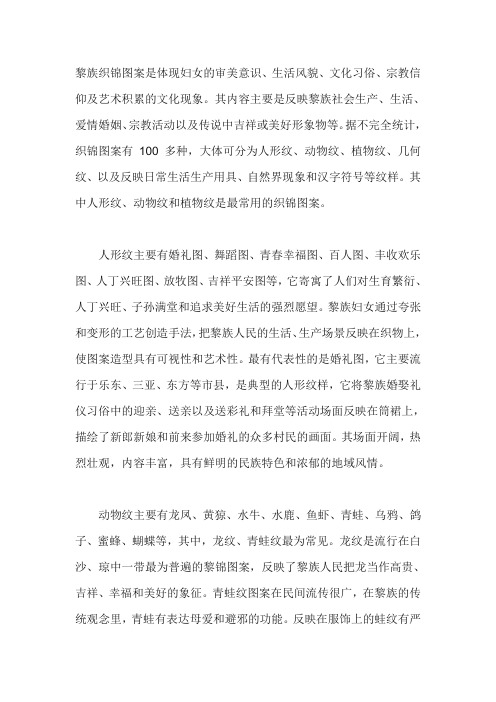 黎族织锦图案是体现妇女的审美意识、生活风貌、文化习俗、宗教信仰及艺术积累的文化现象。其内容主要是反映黎族社会生产、生活、爱情婚姻、宗教活动以及传说中吉祥或美好形象物等。据不完全统计，织锦图案有 100 多种，大体可分为人形纹、动物纹、植物纹、几何纹、以及反映日常生活生产用具、自然界现象和汉字符号等纹样。其中人形纹、动物纹和植物纹是最常用的织锦图案。

人形纹主要有婚礼图、舞蹈图、青春幸福图、百人图、丰收欢乐图、人丁兴旺图、放牧图、吉祥平安图等，它寄寓了人们对生育繁衍、人丁兴旺、子孙满堂和追求美好生活的强烈愿望。黎族妇女通过夸张和变形的工艺创造手法，把黎族人民的生活、生产场景反映在织物上，使图案造型具有可视性和艺术性。最有代表性的是婚礼图，它主要流行于乐东、三亚、东方等市县，是典型的人形纹样，它将黎族婚娶礼仪习俗中的迎亲、送亲以及送彩礼和拜堂等活动场面反映在筒裙上，描绘了新郎新娘和前来参加婚礼的众多村民的画面。其场面开阔，热烈壮观，内容丰富，具有鲜明的民族特色和浓郁的地域风情。

动物纹主要有龙凤、黄猄、水牛、水鹿、鱼虾、青蛙、乌鸦、鸽子、蜜蜂、蝴蝶等，其中，龙纹、青蛙纹最为常见。龙纹是流行在白沙、琼中一带最为普遍的黎锦图案，反映了黎族人民把龙当作高贵、吉祥、幸福和美好的象征。青蛙纹图案在民间流传很广，在黎族的传统观念里，青蛙有表达母爱和避邪的功能。反映在服饰上的蛙纹有严